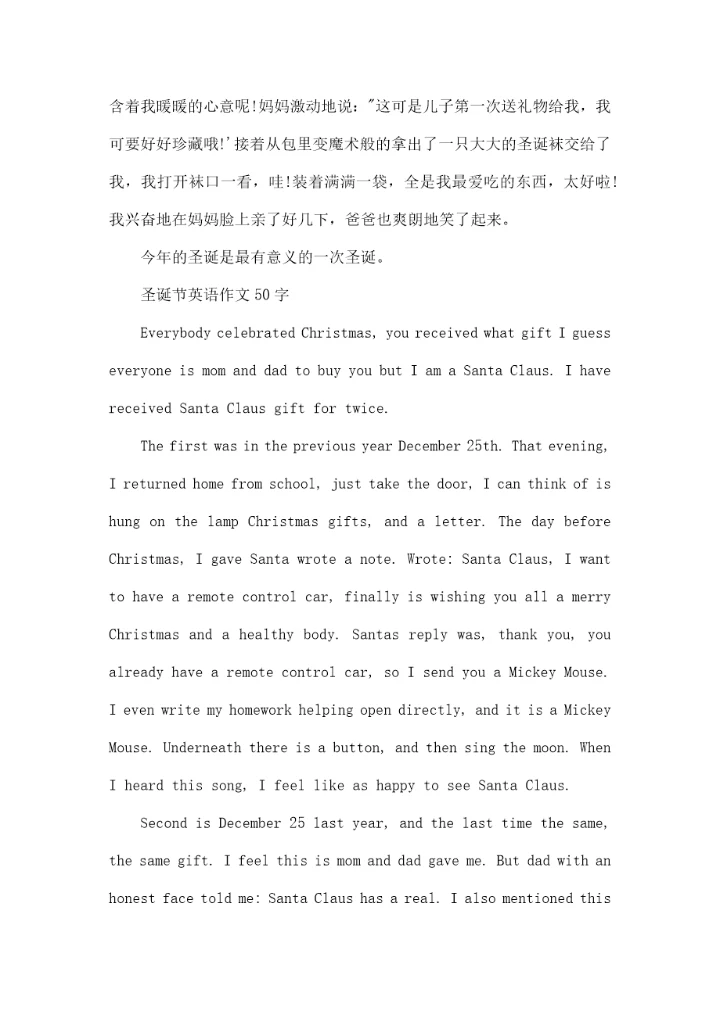 含着我暖暖的心意呢!妈妈激动地说:"这可是儿子第一次送礼物给我，我可要好好珍藏哦!'接着从包里变魔术般的拿出了一只大大的圣诞袜交给了我，我打开袜口一看，哇!装着满满一袋，全是我最爱吃的东西，太好啦!我兴奋地在妈妈脸上亲了好几下，爸爸也爽朗地笑了起来。

今年的圣诞是最有意义的一次圣诞。

圣诞节英语作文50字

Everybody celebrated Christmas, you received what gift I guess everyone is mom and dad to buy you but I am a Santa Claus. I have received Santa Claus gift for twice.

The first was in the previous year December 25th. That evening, I returned home from school, just take the door, I can think of is hung on the lamp Christmas gifts, and a letter. The day before Christmas, I gave Santa wrote a note. Wrote: Santa Claus, I want to have a remote control car, finally is wishing you all a merry Christmas and a healthy body. Santas reply was, thank you, you already have a remote control car, so I send you a Mickey Mouse. I even write my homework helping open directly, and it is a Mickey Mouse. Underneath there is a button, and then sing the moon. When I heard this song, I feel like as happy to see Santa Claus.

Second is December 25 last year, and the last time the same, the same gift. I feel this is mom and dad gave me. But dad with an honest face told me: Santa Claus has a real. I also mentioned this